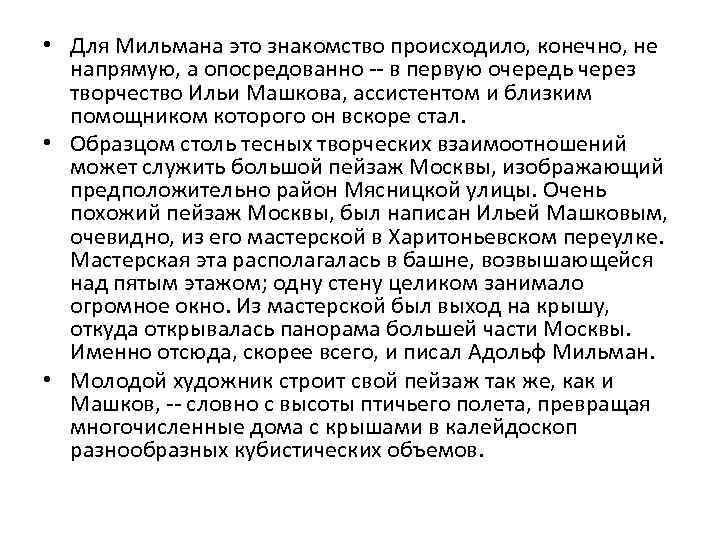 • Для Мильмана это знакомство происходило, конечно, не напрямую, а опосредованно -- в первую очередь через творчество Ильи Машкова, ассистентом и близким помощником которого он вскоре стал.

• Образцом столь тесных творческих взаимоотношений может служить большой пейзаж Москвы, изображающий предположительно район Мясницкой улицы. Очень похожий пейзаж Москвы, был написан Ильей Машковым, очевидно, из его мастерской в Харитоньевском переулке. Мастерская эта располагалась в башне, возвышающейся над пятым этажом; одну стену целиком занимало огромное окно. Из мастерской был выход на крышу, откуда открывалась панорама большей части Москвы. Именно отсюда, скорее всего, и писал Адольф Мильман.

• Молодой художник строит свой пейзаж так же, как и Машков, -- словно с высоты птичьего полета, превращая многочисленные дома с крышами в калейдоскоп разнообразных кубистических объемов.